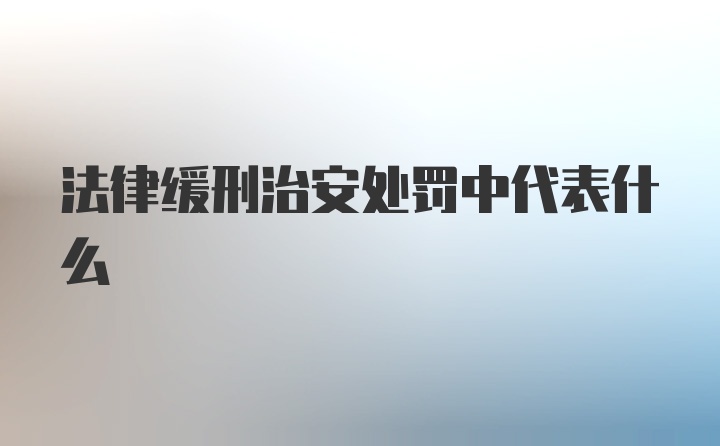 法律缓刑治安处罚中代表什么